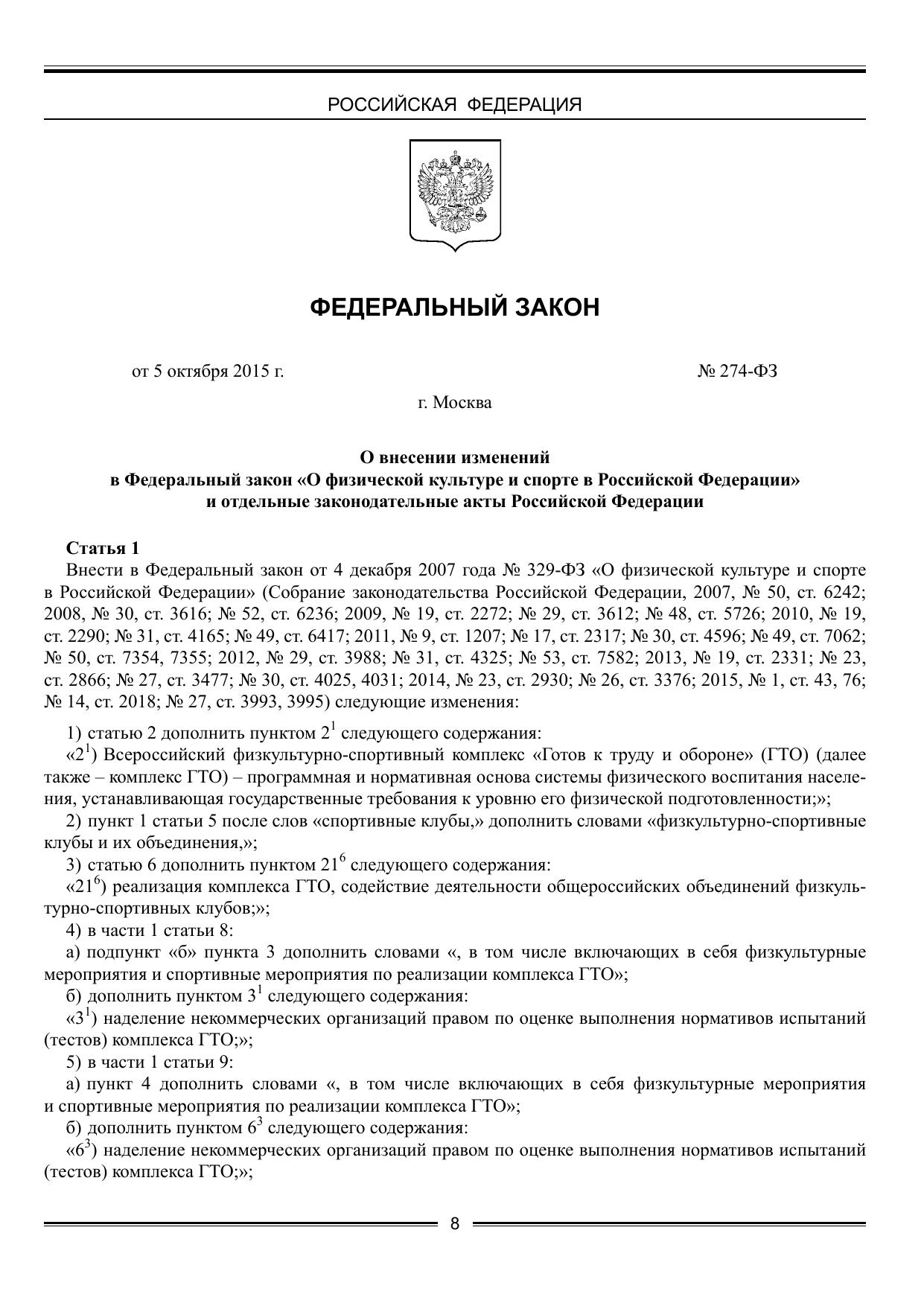 РОССИЙСКАЯ ФЕДЕРАЦИЯ

ФЕДЕРАЛЬНЫЙ ЗАКОН

от 5 октября 2015 г. № 274-ФЗ

г. Москва

О внесении изменений
в Федеральный закон «О физической культуре и спорте в Российской Федерации»
и отдельные законодательные акты Российской Федерации

Статья 1
Внести в Федеральный закон от 4 декабря 2007 года № 329-ФЗ «О физической культуре и спорте в Российской Федерации» (Собрание законодательства Российской Федерации, 2007, № 50, ст. 6242; 2008, № 30, ст. 3616; № 52, ст. 6236; 2009, № 19, ст. 2272; № 29, ст. 3612; № 48, ст. 5726; 2010, № 19, ст. 2290; № 31, ст. 4165; № 49, ст. 6417; 2011, № 9, ст. 1207; № 17, ст. 2317; № 30, ст. 4596; № 49, ст. 7062; № 50, ст. 7354, 7355; 2012, № 29, ст. 3988; № 31, ст. 4325; № 53, ст. 7582; 2013, № 19, ст. 2331; № 23, ст. 2866; № 27, ст. 3477; № 30, ст. 4025, 4031; 2014, № 23, ст. 2930; № 26, ст. 3376; 2015, № 1, ст. 43, 76; № 14, ст. 2018; № 27, ст. 3993, 3995) следующие изменения:

1) статью 2 дополнить пунктом $2^1$ следующего содержания:
«$2^1$) Всероссийский физкультурно-спортивный комплекс «Готов к труду и обороне» (ГТО) (далее также – комплекс ГТО) – программная и нормативная основа системы физического воспитания населения, устанавливающая государственные требования к уровню его физической подготовленности;»;
2) пункт 1 статьи 5 после слов «спортивные клубы,» дополнить словами «физкультурно-спортивные клубы и их объединения,»;
3) статью 6 дополнить пунктом $21^6$ следующего содержания:
«$21^6$) реализация комплекса ГТО, содействие деятельности общероссийских объединений физкультурно-спортивных клубов;»;
4) в части 1 статьи 8:
а) подпункт «б» пункта 3 дополнить словами «, в том числе включающих в себя физкультурные мероприятия и спортивные мероприятия по реализации комплекса ГТО»;
б) дополнить пунктом $3^1$ следующего содержания:
«$3^1$) наделение некоммерческих организаций правом по оценке выполнения нормативов испытаний (тестов) комплекса ГТО;»;
5) в части 1 статьи 9:
а) пункт 4 дополнить словами «, в том числе включающих в себя физкультурные мероприятия и спортивные мероприятия по реализации комплекса ГТО»;
б) дополнить пунктом $6^3$ следующего содержания:
«$6^3$) наделение некоммерческих организаций правом по оценке выполнения нормативов испытаний (тестов) комплекса ГТО;»;

8